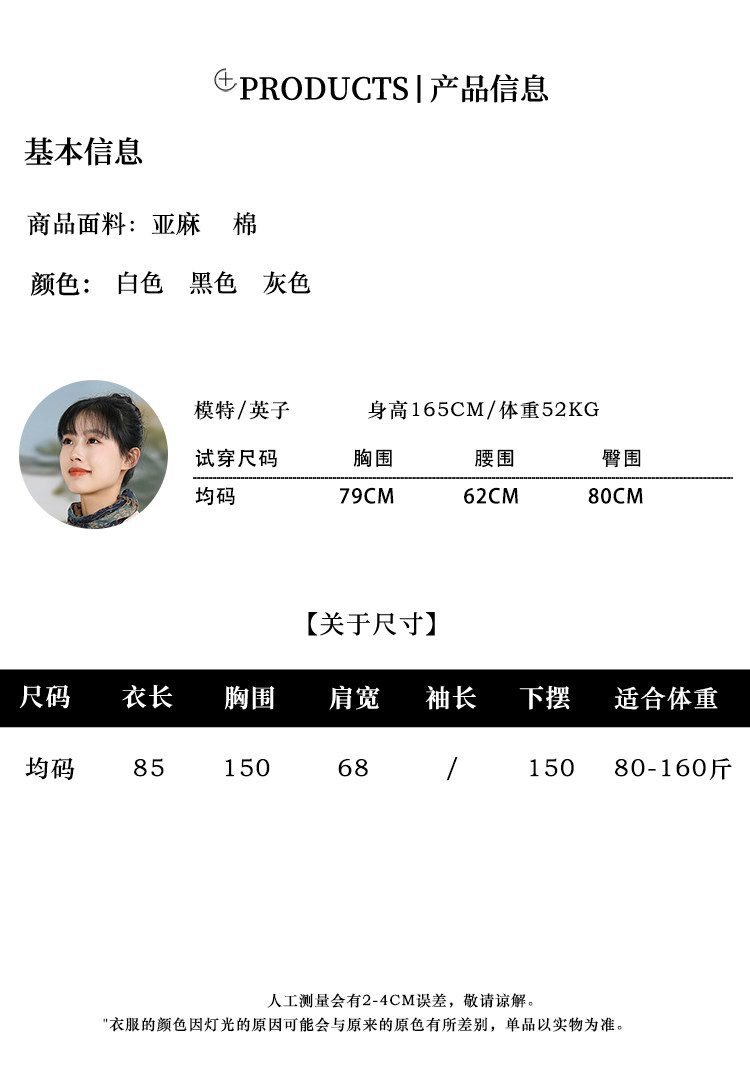 PRODUCTS | 产品信息

基本信息

商品面料：亚麻 棉

颜色：白色 黑色 灰色

模特/英子 身高165CM/体重52KG

| 试穿尺码 | 胸围 | 腰围 | 臀围 |
|---|---|---|---|
| 均码 | 79CM | 62CM | 80CM |

【关于尺寸】

| 尺码 | 衣长 | 胸围 | 肩宽 | 袖长 | 下摆 | 适合体重 |
|---|---|---|---|---|---|---|
| 均码 | 85 | 150 | 68 | / | 150 | 80-160斤 |

人工测量会有2-4CM误差，敬请谅解。
"衣服的颜色因灯光的原因可能会与原来的原色有所差别，单品以实物为准。